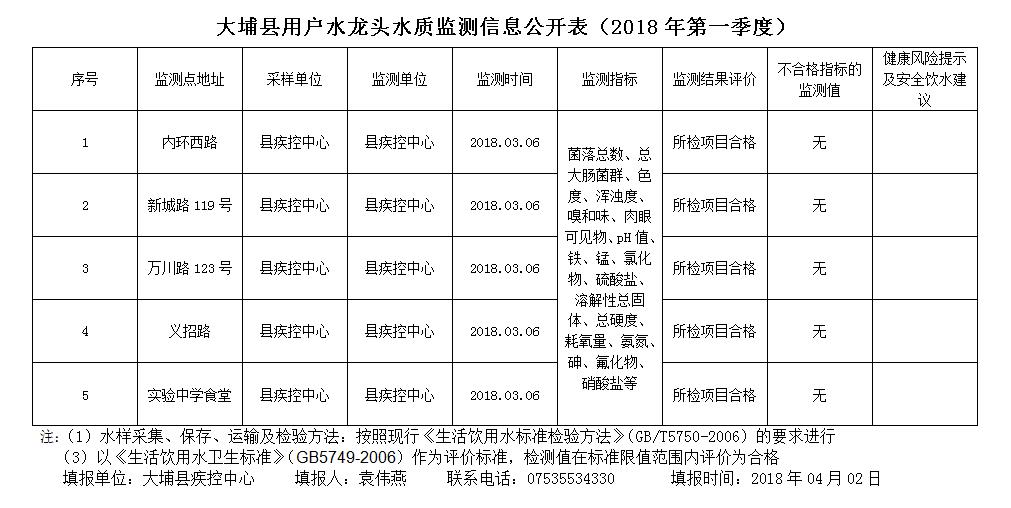 大埔县用户水龙头水质监测信息公开表（2018 年第一季度）

| 序号 | 监测点地址 | 采样单位 | 监测单位 | 监测时间 | 监测指标 | 监测结果评价 | 不合格指标的监测值 | 健康风险提示及安全饮水建议 |
|---|---|---|---|---|---|---|---|---|
| 1 | 内环西路 | 县疾控中心 | 县疾控中心 | 2018.03.06 | 菌落总数、总大肠菌群、色度、浑浊度、嗅和味、肉眼可见物、pH 值、铁、锰、氯化物、硫酸盐、溶解性总固体、总硬度、耗氧量、氨氮、砷、氟化物、硝酸盐等 | 所检项目合格 | 无 | |
| 2 | 新城路 119 号 | 县疾控中心 | 县疾控中心 | 2018.03.06 | | 所检项目合格 | 无 | |
| 3 | 万川路 123 号 | 县疾控中心 | 县疾控中心 | 2018.03.06 | | 所检项目合格 | 无 | |
| 4 | 义招路 | 县疾控中心 | 县疾控中心 | 2018.03.06 | | 所检项目合格 | 无 | |
| 5 | 实验中学食堂 | 县疾控中心 | 县疾控中心 | 2018.03.06 | | 所检项目合格 | 无 | |

注：（1）水样采集、保存、运输及检验方法：按照现行《生活饮用水标准检验方法》（GB/T5750-2006）的要求进行
（3）以《生活饮用水卫生标准》（GB5749-2006）作为评价标准，检测值在标准限值范围内评价为合格
填报单位：大埔县疾控中心　　填报人：袁伟燕　　联系电话：07535534330　　填报时间：2018 年 04 月 02 日